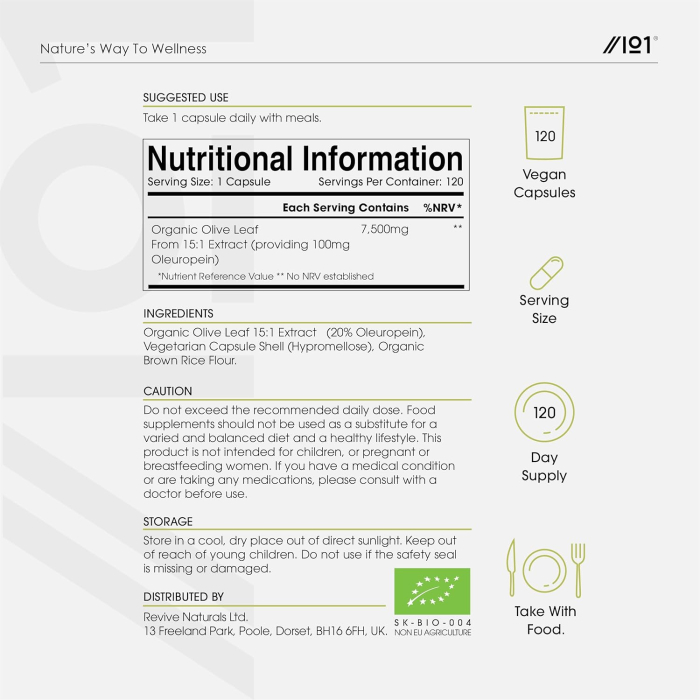 Nature's Way To Wellness

//101®

SUGGESTED USE

Take 1 capsule daily with meals.

Nutritional Information

Serving Size: 1 Capsule Servings Per Container: 120

| | Each Serving Contains | %NRV* |
|---|---|---|
| Organic Olive Leaf From 15:1 Extract (providing 100mg Oleuropein) | 7,500mg | ** |

*Nutrient Reference Value ** No NRV established

INGREDIENTS

Organic Olive Leaf 15:1 Extract (20% Oleuropein), Vegetarian Capsule Shell (Hypromellose), Organic Brown Rice Flour.

CAUTION

Do not exceed the recommended daily dose. Food supplements should not be used as a substitute for a varied and balanced diet and a healthy lifestyle. This product is not intended for children, or pregnant or breastfeeding women. If you have a medical condition or are taking any medications, please consult with a doctor before use.

STORAGE

Store in a cool, dry place out of direct sunlight. Keep out of reach of young children. Do not use if the safety seal is missing or damaged.

DISTRIBUTED BY

Revive Naturals Ltd.
13 Freeland Park, Poole, Dorset, BH16 6FH, UK.

SK-BIO-004
NON EU AGRICULTURE

120

Vegan
Capsules

Serving
Size

120

Day
Supply

Take With
Food.